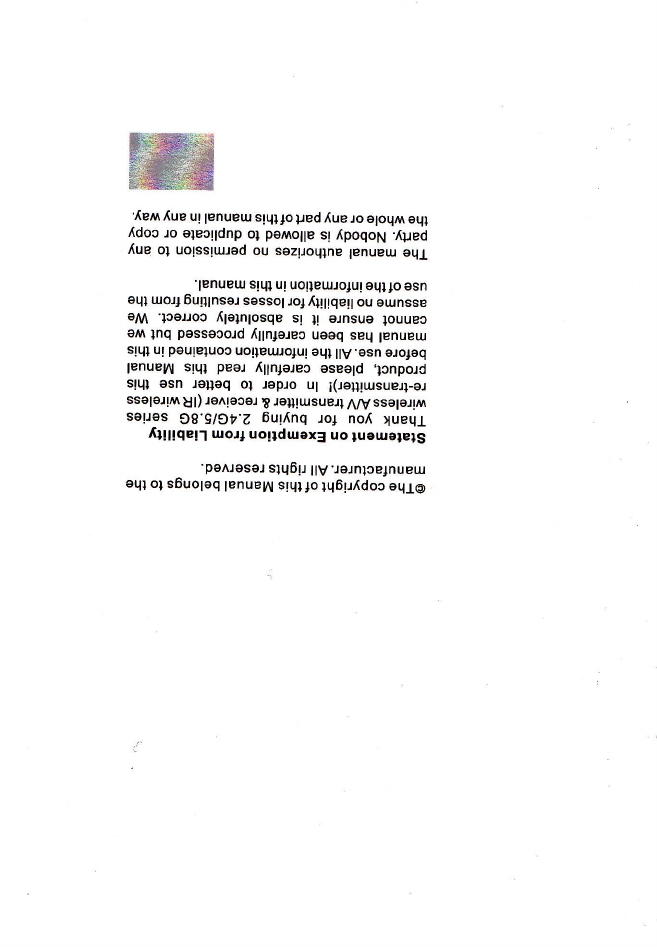 ©The copyright of this Manual belongs to the manufacturer. All rights reserved.

Statement on Exemption from Liability

Thank you for buying 2.4G/5.8G series wireless A/V transmitter & receiver (IR wireless re-transmitter)! In order to better use this product, please carefully read this Manual before use. All the information contained in this manual has been carefully processed but we cannot ensure it is absolutely correct. We assume no liability for losses resulting from the use of the information in this manual.

The manual authorizes no permission to any party. Nobody is allowed to duplicate or copy the whole or any part of this manual in any way.